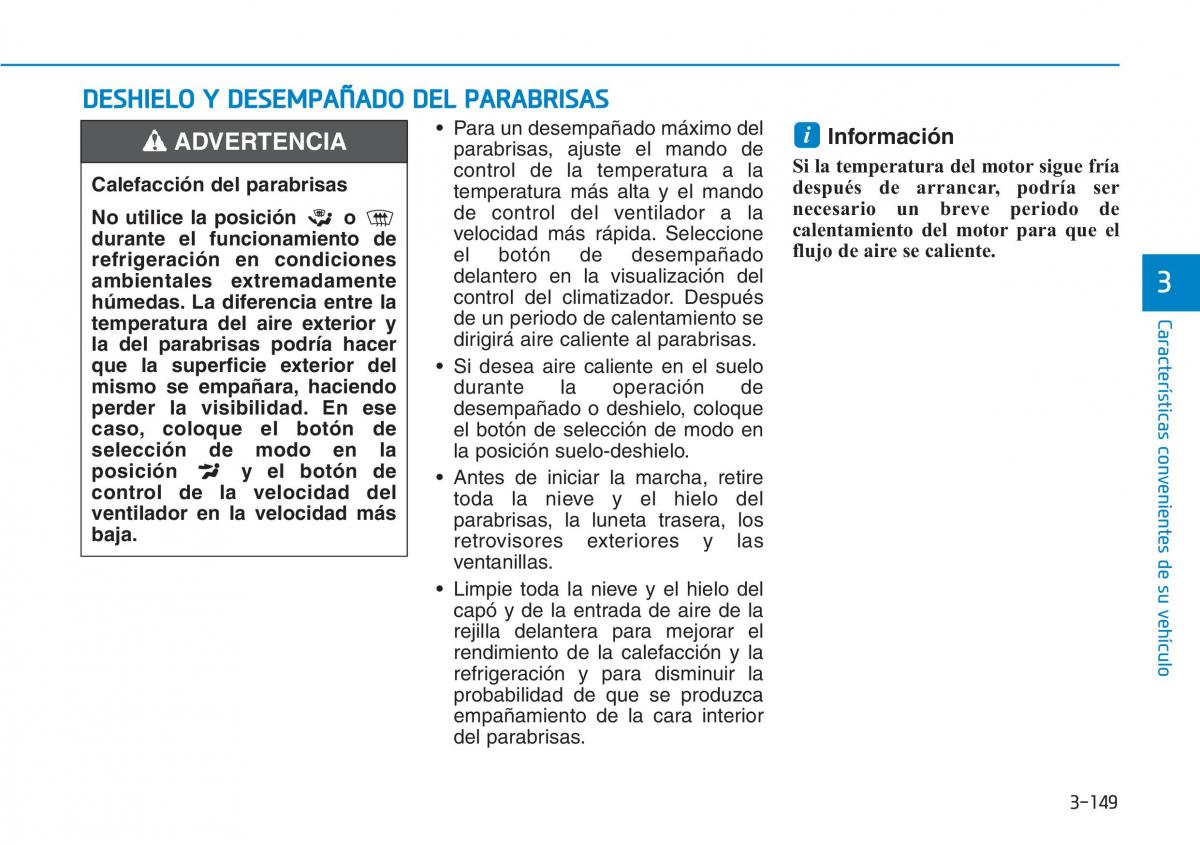 DESHIELO Y DESEMPAÑADO DEL PARABRISAS

ADVERTENCIA

Calefacción del parabrisas

No utilice la posición o durante el funcionamiento de refrigeración en condiciones ambientales extremadamente húmedas. La diferencia entre la temperatura del aire exterior y la del parabrisas podría hacer que la superficie exterior del mismo se empañara, haciendo perder la visibilidad. En ese caso, coloque el botón de selección de modo en la posición y el botón de control de la velocidad del ventilador en la velocidad más baja.

• Para un desempañado máximo del parabrisas, ajuste el mando de control de la temperatura a la temperatura más alta y el mando de control del ventilador a la velocidad más rápida. Seleccione el botón de desempañado delantero en la visualización del control del climatizador. Después de un periodo de calentamiento se dirigirá aire caliente al parabrisas.

• Si desea aire caliente en el suelo durante la operación de desempañado o deshielo, coloque el botón de selección de modo en la posición suelo-deshielo.

• Antes de iniciar la marcha, retire toda la nieve y el hielo del parabrisas, la luneta trasera, los retrovisores exteriores y las ventanillas.

• Limpie toda la nieve y el hielo del capó y de la entrada de aire de la rejilla delantera para mejorar el rendimiento de la calefacción y la refrigeración y para disminuir la probabilidad de que se produzca empañamiento de la cara interior del parabrisas.

i Información

Si la temperatura del motor sigue fría después de arrancar, podría ser necesario un breve periodo de calentamiento del motor para que el flujo de aire se caliente.

3

Características convenientes de su vehículo

3-149